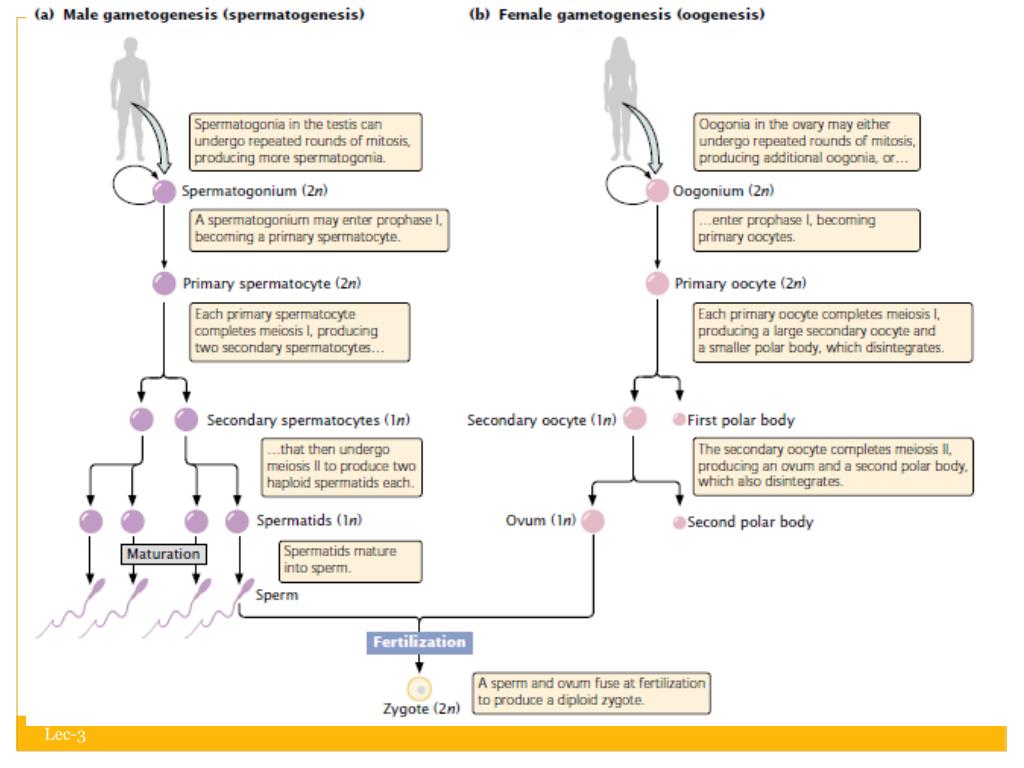 (a) Male gametogenesis (spermatogenesis)

Spermatogonia in the testis can undergo repeated rounds of mitosis, producing more spermatogonia.

Spermatogonium ($2n$)

A spermatogonium may enter prophase I, becoming a primary spermatocyte.

Primary spermatocyte ($2n$)

Each primary spermatocyte completes meiosis I, producing two secondary spermatocytes...

Secondary spermatocytes ($1n$)

...that then undergo meiosis II to produce two haploid spermatids each.

Spermatids ($1n$)

Maturation

Spermatids mature into sperm.

Sperm

(b) Female gametogenesis (oogenesis)

Oogonia in the ovary may either undergo repeated rounds of mitosis, producing additional oogonia, or...

Oogonium ($2n$)

...enter prophase I, becoming primary oocytes.

Primary oocyte ($2n$)

Each primary oocyte completes meiosis I, producing a large secondary oocyte and a smaller polar body, which disintegrates.

Secondary oocyte ($1n$)

First polar body

The secondary oocyte completes meiosis II, producing an ovum and a second polar body, which also disintegrates.

Ovum ($1n$)

Second polar body

Fertilization

Zygote ($2n$)

A sperm and ovum fuse at fertilization to produce a diploid zygote.

Lec-3